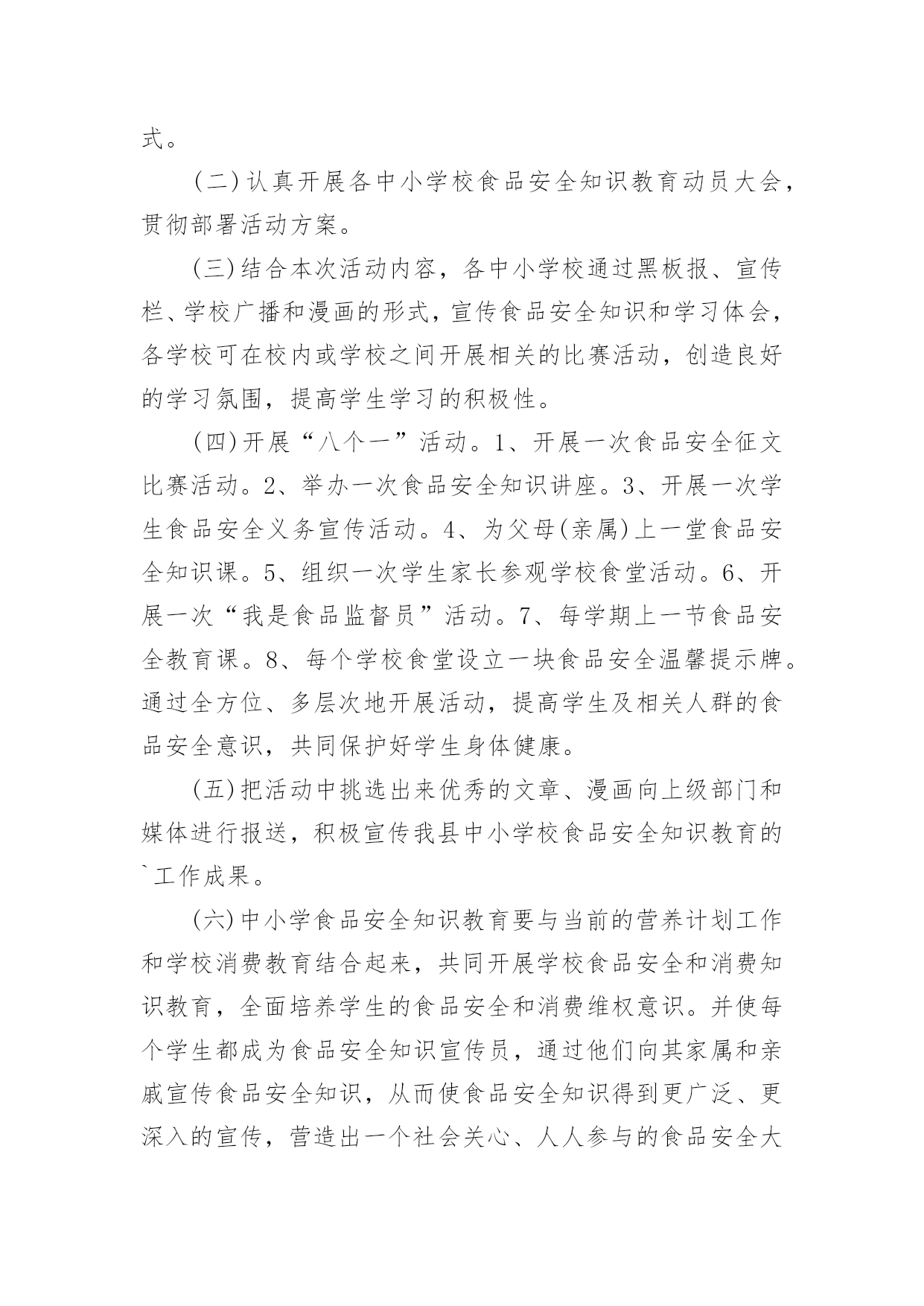 式。

(二)认真开展各中小学校食品安全知识教育动员大会，贯彻部署活动方案。

(三)结合本次活动内容，各中小学校通过黑板报、宣传栏、学校广播和漫画的形式，宣传食品安全知识和学习体会，各学校可在校内或学校之间开展相关的比赛活动，创造良好的学习氛围，提高学生学习的积极性。

(四)开展“八个一”活动。1、开展一次食品安全征文比赛活动。2、举办一次食品安全知识讲座。3、开展一次学生食品安全义务宣传活动。4、为父母(亲属)上一堂食品安全知识课。5、组织一次学生家长参观学校食堂活动。6、开展一次“我是食品监督员”活动。7、每学期上一节食品安全教育课。8、每个学校食堂设立一块食品安全温馨提示牌。通过全方位、多层次地开展活动，提高学生及相关人群的食品安全意识，共同保护好学生身体健康。

(五)把活动中挑选出来优秀的文章、漫画向上级部门和媒体进行报送，积极宣传我县中小学校食品安全知识教育的`工作成果。

(六)中小学食品安全知识教育要与当前的营养计划工作和学校消费教育结合起来，共同开展学校食品安全和消费知识教育，全面培养学生的食品安全和消费维权意识。并使每个学生都成为食品安全知识宣传员，通过他们向其家属和亲戚宣传食品安全知识，从而使食品安全知识得到更广泛、更深入的宣传，营造出一个社会关心、人人参与的食品安全大